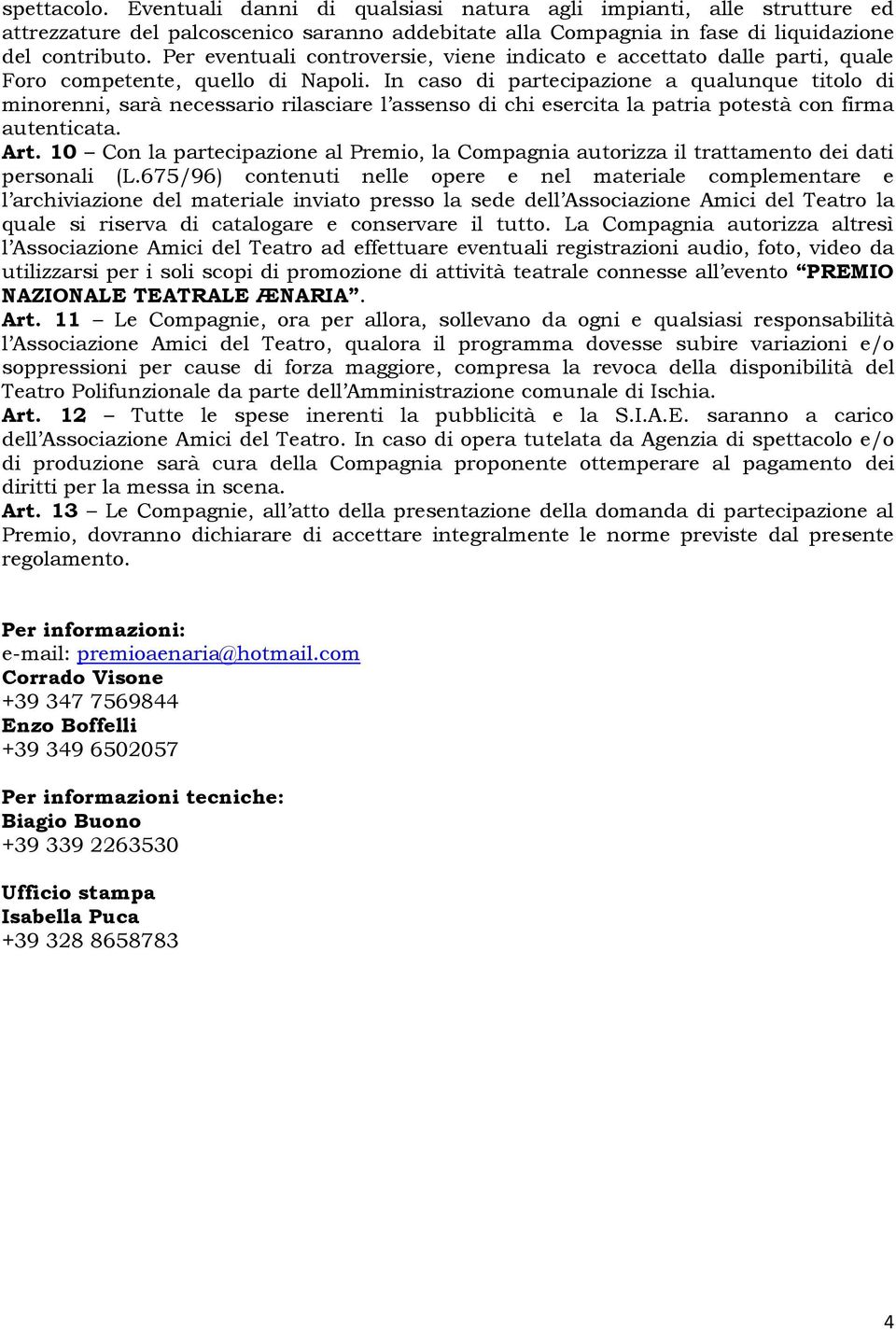 spettacolo. Eventuali danni di qualsiasi natura agli impianti, alle strutture ed attrezzature del palcoscenico saranno addebitate alla Compagnia in fase di liquidazione del contributo. Per eventuali controversie, viene indicato e accettato dalle parti, quale Foro competente, quello di Napoli. In caso di partecipazione a qualunque titolo di minorenni, sarà necessario rilasciare l'assenso di chi esercita la patria potestà con firma autenticata.
Art. 10 – Con la partecipazione al Premio, la Compagnia autorizza il trattamento dei dati personali (L.675/96) contenuti nelle opere e nel materiale complementare e l'archiviazione del materiale inviato presso la sede dell'Associazione Amici del Teatro la quale si riserva di catalogare e conservare il tutto. La Compagnia autorizza altresì l'Associazione Amici del Teatro ad effettuare eventuali registrazioni audio, foto, video da utilizzarsi per i soli scopi di promozione di attività teatrale connesse all'evento "PREMIO NAZIONALE TEATRALE ÆNARIA".
Art. 11 – Le Compagnie, ora per allora, sollevano da ogni e qualsiasi responsabilità l'Associazione Amici del Teatro, qualora il programma dovesse subire variazioni e/o soppressioni per cause di forza maggiore, compresa la revoca della disponibilità del Teatro Polifunzionale da parte dell'Amministrazione comunale di Ischia.
Art. 12 – Tutte le spese inerenti la pubblicità e la S.I.A.E. saranno a carico dell'Associazione Amici del Teatro. In caso di opera tutelata da Agenzia di spettacolo e/o di produzione sarà cura della Compagnia proponente ottemperare al pagamento dei diritti per la messa in scena.
Art. 13 – Le Compagnie, all'atto della presentazione della domanda di partecipazione al Premio, dovranno dichiarare di accettare integralmente le norme previste dal presente regolamento.

Per informazioni:
e-mail: premioaenaria@hotmail.com
Corrado Visone
+39 347 7569844
Enzo Boffelli
+39 349 6502057

Per informazioni tecniche:
Biagio Buono
+39 339 2263530

Ufficio stampa
Isabella Puca
+39 328 8658783

4